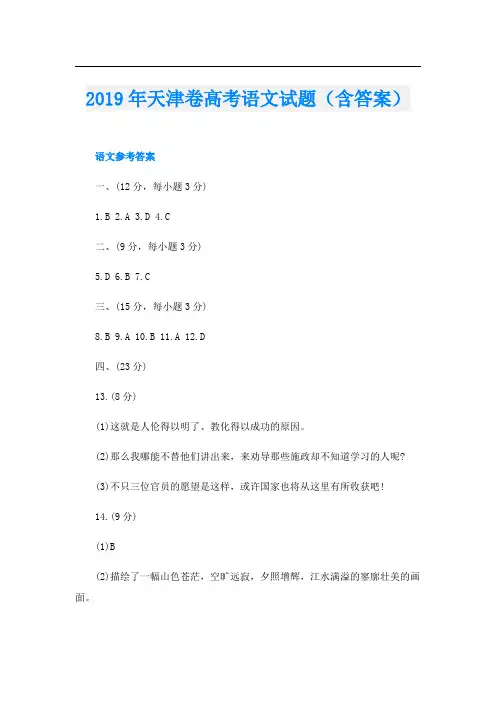 2019年天津卷高考语文试题（含答案）

语文参考答案

一、(12分，每小题3分)

1.B 2.A 3.D 4.C

二、(9分，每小题3分)

5.D 6.B 7.C

三、(15分，每小题3分)

8.B 9.A 10.B 11.A 12.D

四、(23分)

13.(8分)

(1)这就是人伦得以明了、教化得以成功的原因。

(2)那么我哪能不替他们讲出来，来劝导那些施政却不知道学习的人呢?

(3)不只三位官员的愿望是这样，或许国家也将从这里有所收获吧!

14.(9分)

(1)B

(2)描绘了一幅山色苍茫，空旷远寂，夕照增辉，江水满溢的寥廓壮美的画面。